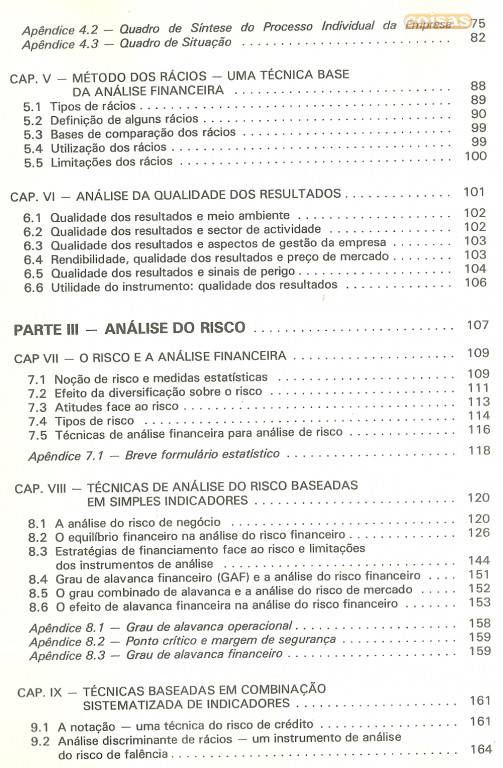 Apêndice 4.2 — Quadro de Síntese do Processo Individual da Empresa 75
Apêndice 4.3 — Quadro de Situação 82

CAP. V — MÉTODO DOS RÁCIOS — UMA TÉCNICA BASE DA ANÁLISE FINANCEIRA 88
5.1 Tipos de rácios 89
5.2 Definição de alguns rácios 90
5.3 Bases de comparação dos rácios 99
5.4 Utilização dos rácios 99
5.5 Limitações dos rácios 100

CAP. VI — ANÁLISE DA QUALIDADE DOS RESULTADOS 101
6.1 Qualidade dos resultados e meio ambiente 102
6.2 Qualidade dos resultados e sector de actividade 102
6.3 Qualidade dos resultados e aspectos de gestão da empresa 103
6.4 Rendibilidade, qualidade dos resultados e preço de mercado 103
6.5 Qualidade dos resultados e sinais de perigo 104
6.6 Utilidade do instrumento: qualidade dos resultados 106

PARTE III — ANÁLISE DO RISCO 107

CAP VII — O RISCO E A ANÁLISE FINANCEIRA 109
7.1 Noção de risco e medidas estatísticas 109
7.2 Efeito da diversificação sobre o risco 111
7.3 Atitudes face ao risco 113
7.4 Tipos de risco 114
7.5 Técnicas de análise financeira para análise de risco 116
Apêndice 7.1 — Breve formulário estatístico 118

CAP. VIII — TÉCNICAS DE ANÁLISE DO RISCO BASEADAS EM SIMPLES INDICADORES 120
8.1 A análise do risco de negócio 120
8.2 O equilíbrio financeiro na análise do risco financeiro 126
8.3 Estratégias de financiamento face ao risco e limitações dos instrumentos de análise 144
8.4 Grau de alavanca financeiro (GAF) e a análise do risco financeiro 151
8.5 O grau combinado de alavanca e a análise do risco de mercado 152
8.6 O efeito de alavanca financeira na análise do risco financeiro 153
Apêndice 8.1 — Grau de alavanca operacional 158
Apêndice 8.2 — Ponto crítico e margem de segurança 159
Apêndice 8.3 — Grau de alavanca financeiro 159

CAP. IX — TÉCNICAS BASEADAS EM COMBINAÇÃO SISTEMATIZADA DE INDICADORES 161
9.1 A notação — uma técnica do risco de crédito 161
9.2 Análise discriminante de rácios — um instrumento de análise do risco de falência 164